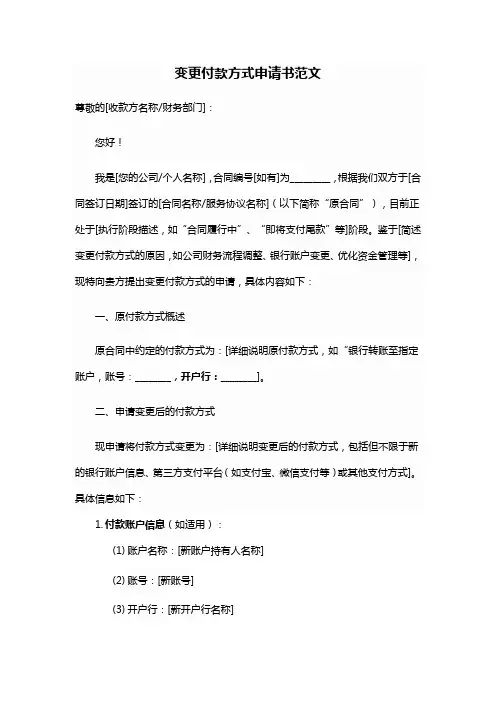 变更付款方式申请书范文

尊敬的[收款方名称/财务部门]：

您好！

我是[您的公司/个人名称]，合同编号[如有]为________，根据我们双方于[合同签订日期]签订的[合同名称/服务协议名称]（以下简称“原合同”），目前正处于[执行阶段描述，如“合同履行中”、“即将支付尾款”等]阶段。鉴于[简述变更付款方式的原因，如公司财务流程调整、银行账户变更、优化资金管理等]，现特向贵方提出变更付款方式的申请，具体内容如下：

一、原付款方式概述

原合同中约定的付款方式为：[详细说明原付款方式，如“银行转账至指定账户，账号：_______，开户行：_______]。

二、申请变更后的付款方式

现申请将付款方式变更为：[详细说明变更后的付款方式，包括但不限于新的银行账户信息、第三方支付平台（如支付宝、微信支付等）或其他支付方式]。具体信息如下：

1. 付款账户信息（如适用）：

(1) 账户名称：[新账户持有人名称]

(2) 账号：[新账号]

(3) 开户行：[新开户行名称]